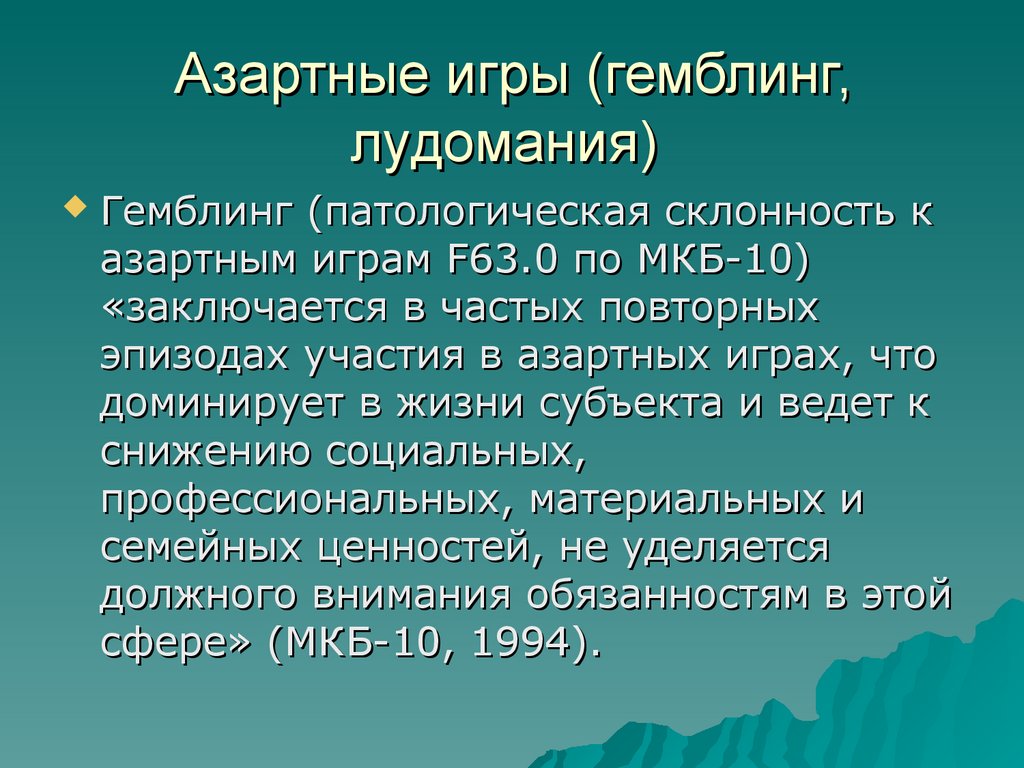 Азартные игры (гемблинг, лудомания)

Гемблинг (патологическая склонность к азартным играм F63.0 по МКБ-10) «заключается в частых повторных эпизодах участия в азартных играх, что доминирует в жизни субъекта и ведет к снижению социальных, профессиональных, материальных и семейных ценностей, не уделяется должного внимания обязанностям в этой сфере» (МКБ-10, 1994).